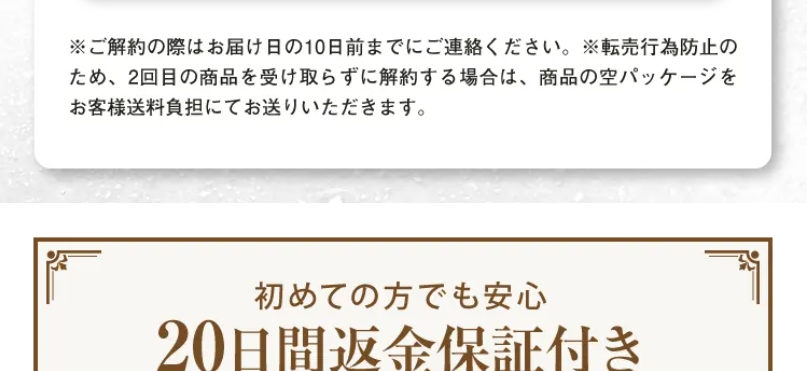 ※ご解約の際はお届け日の10日前までにご連絡ください。※転売行為防止のため、2回目の商品を受け取らずに解約する場合は、商品の空パッケージをお客様送料負担にてお送りいただきます。

初めての方でも安心

20日間返金保証付き